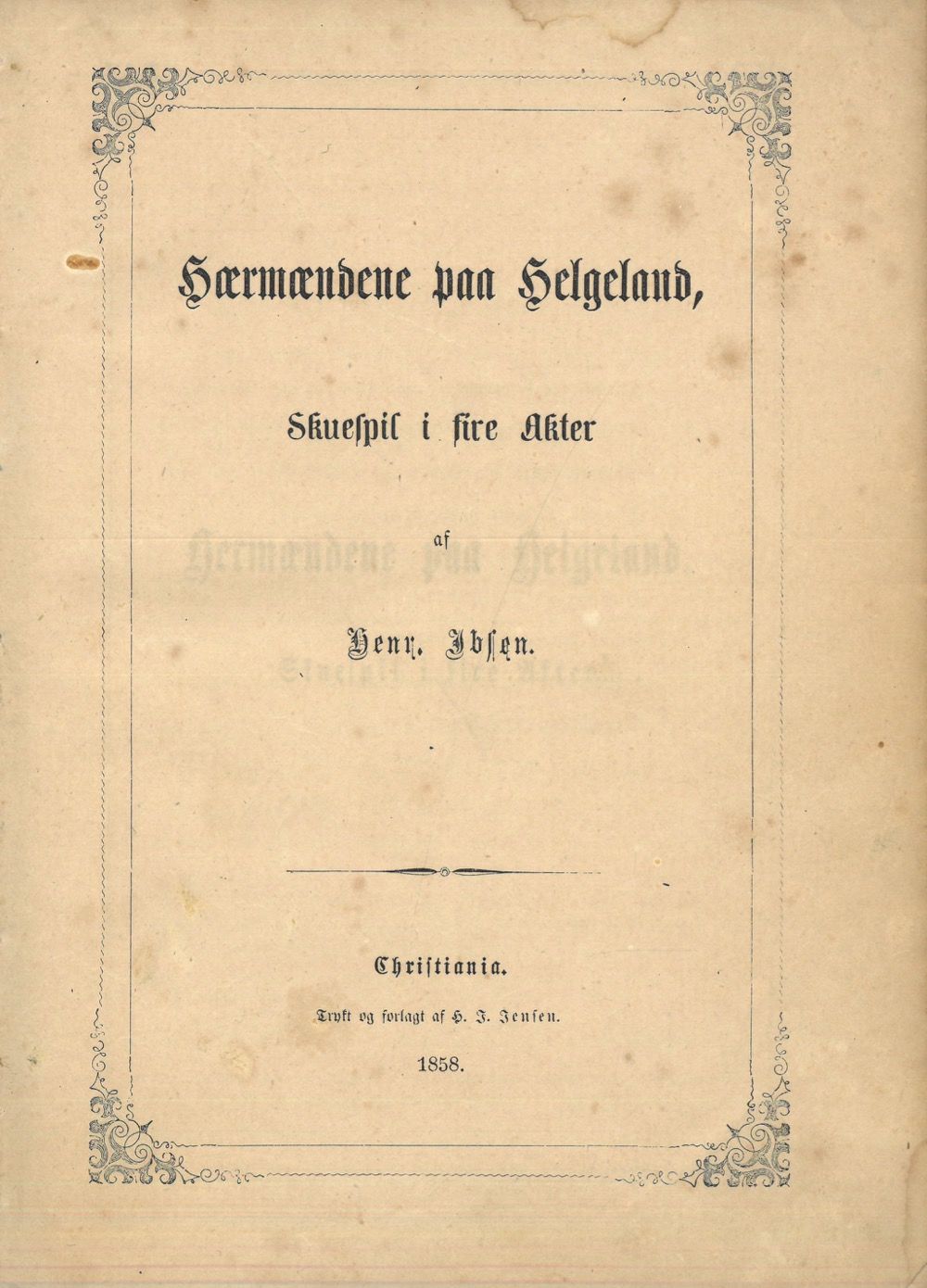 Hærmændene paa Helgeland,

Skuespil i fire Akter

af

Henr. Ibsen.

Christiania.

Trykt og forlagt af H. J. Jensen.

1858.